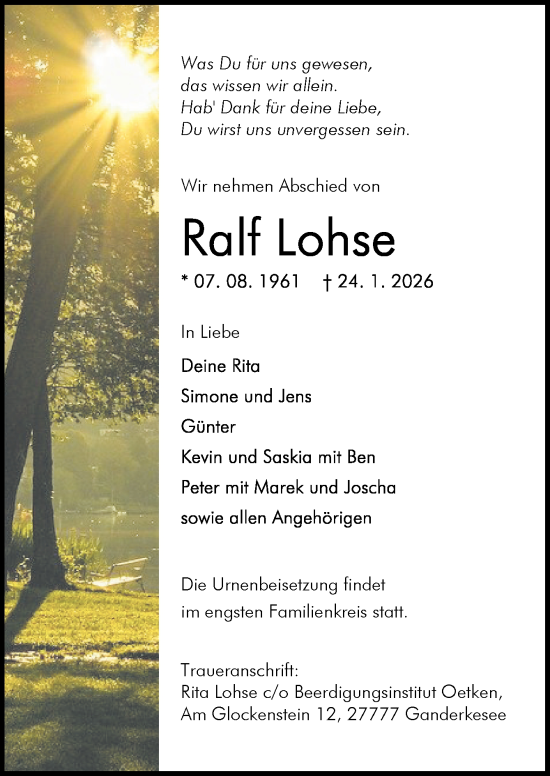 Was Du für uns gewesen,
das wissen wir allein.
Hab' Dank für deine Liebe,
Du wirst uns unvergessen sein.

Wir nehmen Abschied von

Ralf Lohse

* 07. 08. 1961 † 24. 1. 2026

In Liebe

Deine Rita
Simone und Jens
Günter
Kevin und Saskia mit Ben
Peter mit Marek und Joscha
sowie allen Angehörigen

Die Urnenbeisetzung findet im engsten Familienkreis statt.

Traueranschrift:
Rita Lohse c/o Beerdigungsinstitut Oetken,
Am Glockenstein 12, 27777 Ganderkesee